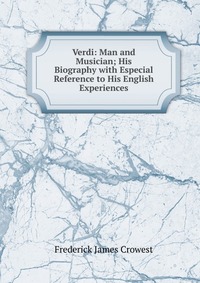 Verdi: Man and Musician; His Biography with Especial Reference to His English Experiences

Frederick James Crowest